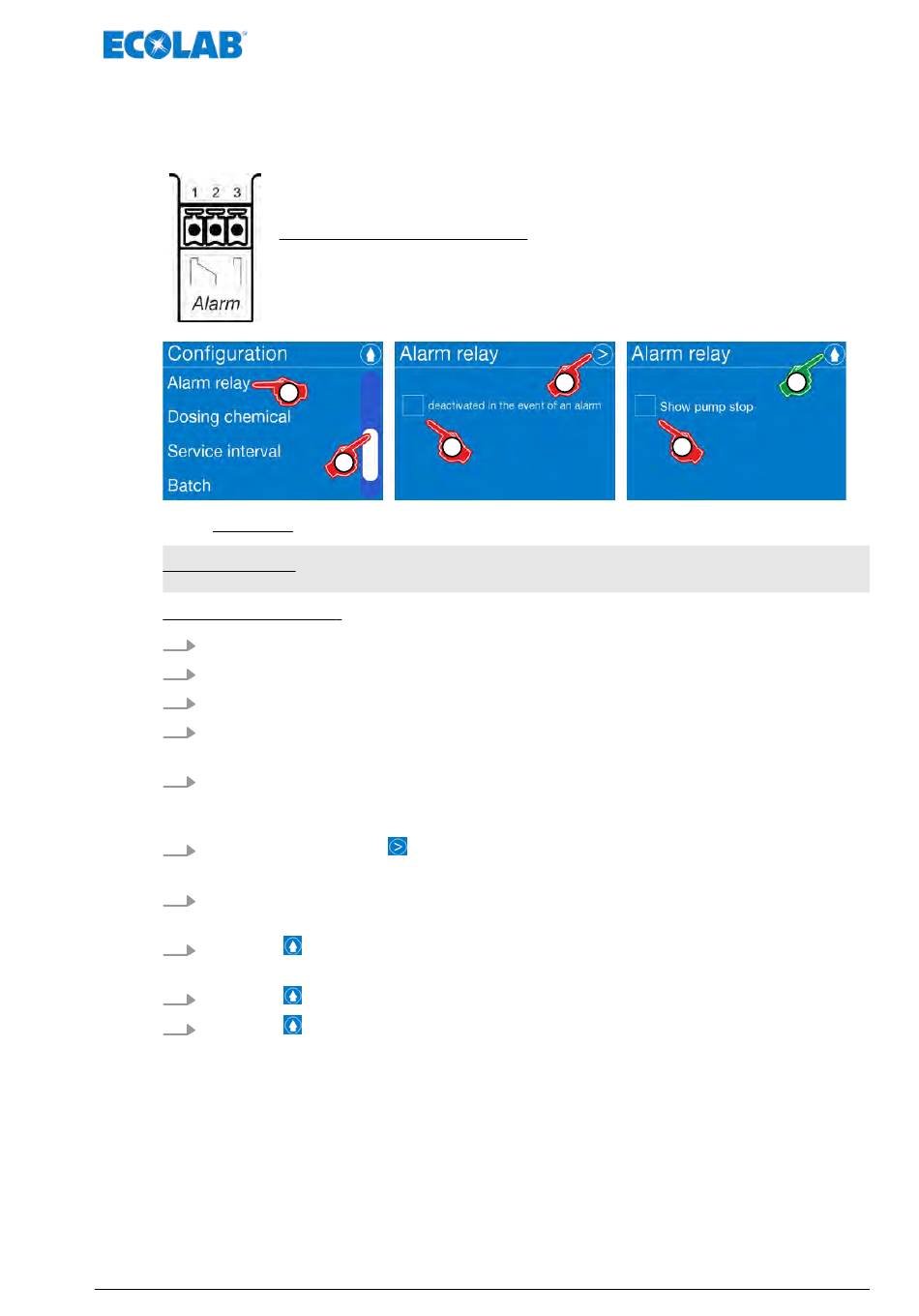 ECOLAB

1 2 3

Alarm

Configuration

Alarm relay

Dosing chemical

Service interval

Batch

Alarm relay

deactivated in the event of an alarm

Alarm relay

Show pump stop